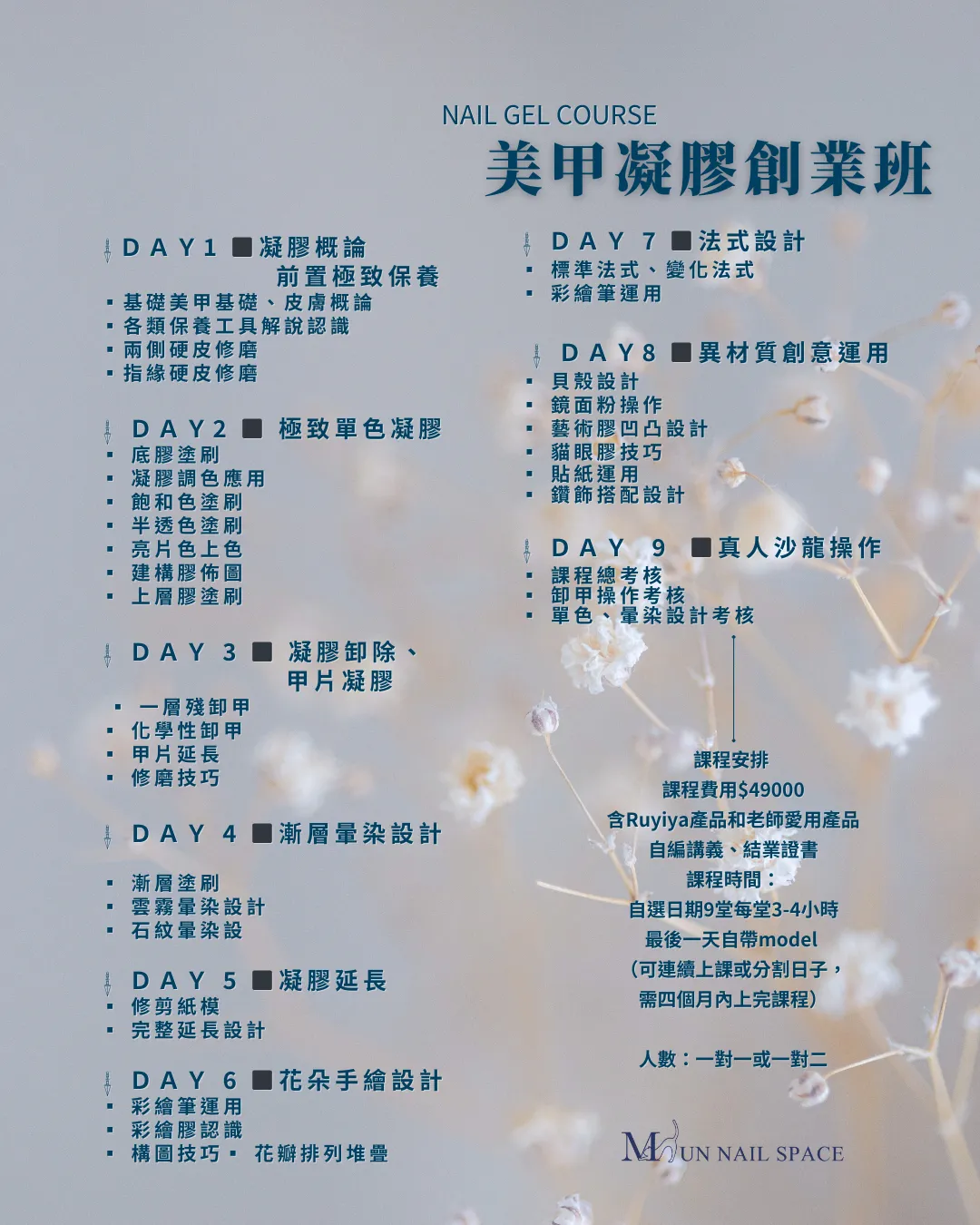 NAIL GEL COURSE
美甲凝膠創業班

DAY1 ■凝膠概論
前置極致保養
▪ 基礎美甲基礎、皮膚概論
▪ 各類保養工具解說認識
▪ 兩側硬皮修磨
▪ 指緣硬皮修磨

DAY2 ■ 極致單色凝膠
▪ 底膠塗刷
▪ 凝膠調色應用
▪ 飽和色塗刷
▪ 半透色塗刷
▪ 亮片色上色
▪ 建構膠佈圖
▪ 上層膠塗刷

DAY 3 ■ 凝膠卸除、
甲片凝膠
▪ 一層殘卸甲
▪ 化學性卸甲
▪ 甲片延長
▪ 修磨技巧

DAY 4 ■漸層暈染設計
▪ 漸層塗刷
▪ 雲霧暈染設計
▪ 石紋暈染設

DAY 5 ■凝膠延長
▪ 修剪紙模
▪ 完整延長設計

DAY 6 ■花朵手繪設計
▪ 彩繪筆運用
▪ 彩繪膠認識
▪ 構圖技巧 ▪ 花瓣排列堆疊

DAY 7 ■法式設計
▪ 標準法式、變化法式
▪ 彩繪筆運用

DAY8 ■異材質創意運用
▪ 貝殼設計
▪ 鏡面粉操作
▪ 藝術膠凹凸設計
▪ 貓眼膠技巧
▪ 貼紙運用
▪ 鑽飾搭配設計

DAY 9 ■真人沙龍操作
▪ 課程總考核
▪ 卸甲操作考核
▪ 單色、暈染設計考核

課程安排
課程費用$49000
含Ruyiya產品和老師愛用產品
自編講義、結業證書
課程時間：
自選日期9堂每堂3-4小時
最後一天自帶model
(可連續上課或分割日子，
需四個月內上完課程)

人數：一對一或一對二

MUN NAIL SPACE